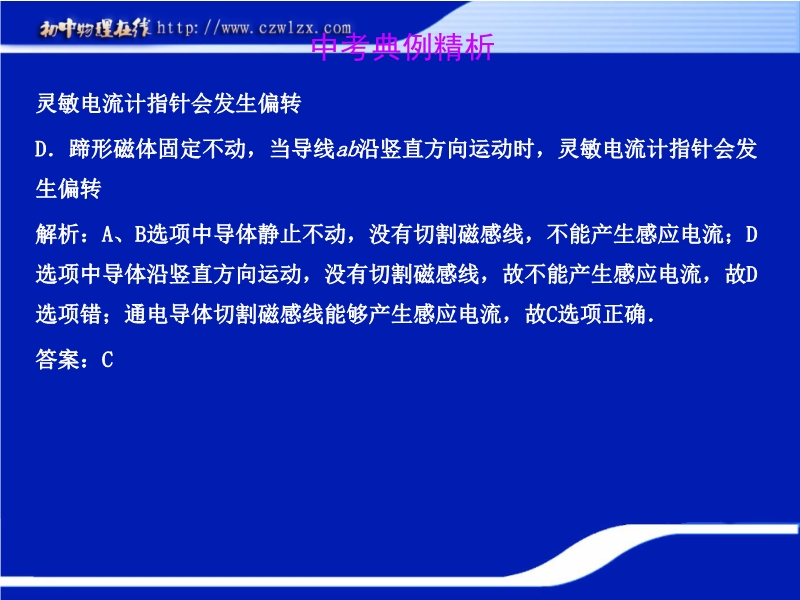 初中物理在线 http://www.czwlzx.com

中考典例精析

灵敏电流计指针会发生偏转

D．蹄形磁体固定不动，当导线ab沿竖直方向运动时，灵敏电流计指针会发生偏转

解析：A、B选项中导体静止不动，没有切割磁感线，不能产生感应电流；D选项中导体沿竖直方向运动，没有切割磁感线，故不能产生感应电流，故D选项错；通电导体切割磁感线能够产生感应电流，故C选项正确.

答案：C